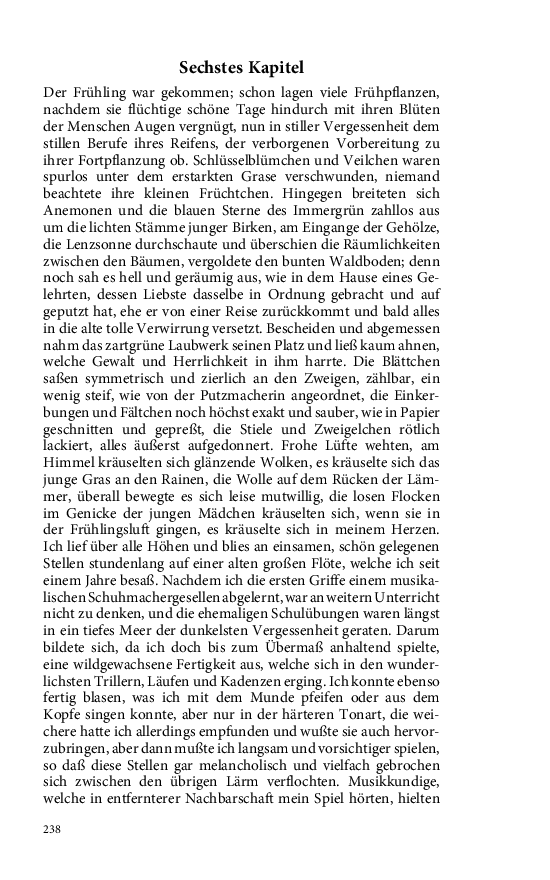 Sechstes Kapitel

Der Frühling war gekommen; schon lagen viele Frühpflanzen, nachdem sie flüchtige schöne Tage hindurch mit ihren Blüten der Menschen Augen vergnügt, nun in stiller Vergessenheit dem stillen Berufe ihres Reifens, der verborgenen Vorbereitung zu ihrer Fortpflanzung ob. Schlüsselblümchen und Veilchen waren spurlos unter dem erstarkten Grase verschwunden, niemand beachtete ihre kleinen Früchtchen. Hingegen breiteten sich Anemonen und die blauen Sterne des Immergrün zahllos aus um die lichten Stämme junger Birken, am Eingange der Gehölze, die Lenzsonne durchschaute und überschien die Räumlichkeiten zwischen den Bäumen, vergoldete den bunten Waldboden; denn noch sah es hell und geräumig aus, wie in dem Hause eines Gelehrten, dessen Liebste dasselbe in Ordnung gebracht und auf geputzt hat, ehe er von einer Reise zurückkommt und bald alles in die alte tolle Verwirrung versetzt. Bescheiden und abgemessen nahm das zartgrüne Laubwerk seinen Platz und ließ kaum ahnen, welche Gewalt und Herrlichkeit in ihm harrte. Die Blättchen saßen symmetrisch und zierlich an den Zweigen, zählbar, ein wenig steif, wie von der Putzmacherin angeordnet, die Einkerbungen und Fältchen noch höchst exakt und sauber, wie in Papier geschnitten und gepreßt, die Stiele und Zweigelchen rötlich lackiert, alles äußerst aufgedonnert. Frohe Lüfte wehten, am Himmel kräuselten sich glänzende Wolken, es kräuselte sich das junge Gras an den Rainen, die Wolle auf dem Rücken der Lämmer, überall bewegte es sich leise mutwillig, die losen Flocken im Genicke der jungen Mädchen kräuselten sich, wenn sie in der Frühlingsluft gingen, es kräuselte sich in meinem Herzen. Ich lief über alle Höhen und blies an einsamen, schön gelegenen Stellen stundenlang auf einer alten großen Flöte, welche ich seit einem Jahre besaß. Nachdem ich die ersten Griffe einem musikalischen Schuhmachergesellen abgelernt, war an weitern Unterricht nicht zu denken, und die ehemaligen Schulübungen waren längst in ein tiefes Meer der dunkelsten Vergessenheit geraten. Darum bildete sich, da ich doch bis zum Übermaß anhaltend spielte, eine wildgewachsene Fertigkeit aus, welche sich in den wunderlichsten Trillern, Läufen und Kadenzen erging. Ich konnte ebenso fertig blasen, was ich mit dem Munde pfeifen oder aus dem Kopfe singen konnte, aber nur in der härteren Tonart, die weichere hatte ich allerdings empfunden und wußte sie auch hervorzubringen, aber dann mußte ich langsam und vorsichtiger spielen, so daß diese Stellen gar melancholisch und vielfach gebrochen sich zwischen den übrigen Lärm verflochten. Musikkundige, welche in entfernterer Nachbarschaft mein Spiel hörten, hielten

238